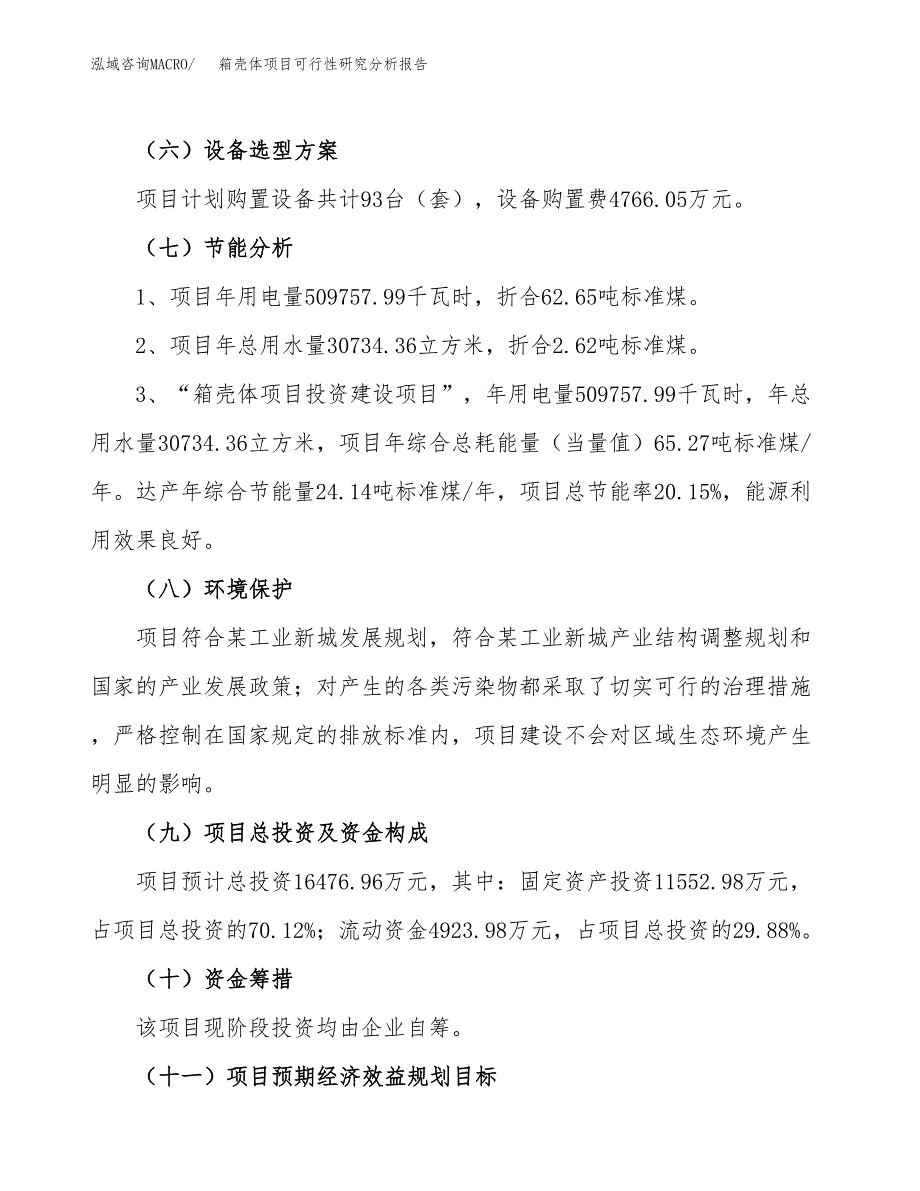 泓域咨询MACRO/　箱壳体项目可行性研究分析报告

（六）设备选型方案

项目计划购置设备共计93台（套），设备购置费4766.05万元。

（七）节能分析

1、项目年用电量509757.99千瓦时，折合62.65吨标准煤。

2、项目年总用水量30734.36立方米，折合2.62吨标准煤。

3、“箱壳体项目投资建设项目”，年用电量509757.99千瓦时，年总用水量30734.36立方米，项目年综合总耗能量（当量值）65.27吨标准煤/年。达产年综合节能量24.14吨标准煤/年，项目总节能率20.15%，能源利用效果良好。

（八）环境保护

项目符合某工业新城发展规划，符合某工业新城产业结构调整规划和国家的产业发展政策；对产生的各类污染物都采取了切实可行的治理措施，严格控制在国家规定的排放标准内，项目建设不会对区域生态环境产生明显的影响。

（九）项目总投资及资金构成

项目预计总投资16476.96万元，其中：固定资产投资11552.98万元，占项目总投资的70.12%；流动资金4923.98万元，占项目总投资的29.88%。

（十）资金筹措

该项目现阶段投资均由企业自筹。

（十一）项目预期经济效益规划目标